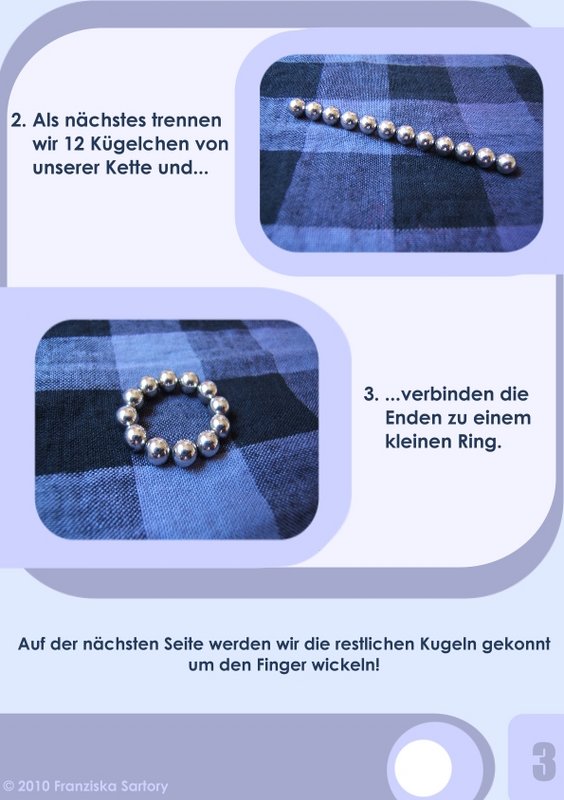 2. Als nächstes trennen wir 12 Kügelchen von unserer Kette und...

3. ...verbinden die Enden zu einem kleinen Ring.

Auf der nächsten Seite werden wir die restlichen Kugeln gekonnt um den Finger wickeln!

© 2010 Franziska Sartory

3